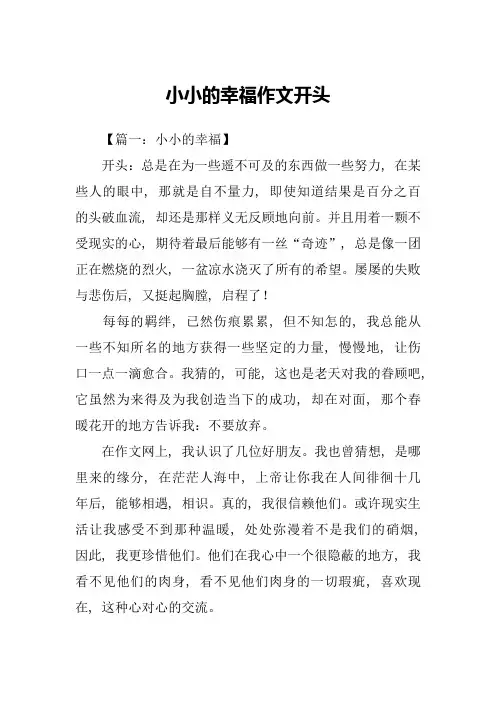 小小的幸福作文开头

【篇一：小小的幸福】

开头：总是在为一些遥不可及的东西做一些努力，在某些人的眼中，那就是自不量力，即使知道结果是百分之百的头破血流，却还是那样义无反顾地向前。并且用着一颗不受现实的心，期待着最后能够有一丝“奇迹”，总是像一团正在燃烧的烈火，一盆凉水浇灭了所有的希望。屡屡的失败与悲伤后，又挺起胸膛，启程了！

每每的羁绊，已然伤痕累累，但不知怎的，我总能从一些不知所名的地方获得一些坚定的力量，慢慢地，让伤口一点一滴愈合。我猜的，可能，这也是老天对我的眷顾吧，它虽然为来得及为我创造当下的成功，却在对面，那个春暖花开的地方告诉我：不要放弃。

在作文网上，我认识了几位好朋友。我也曾猜想，是哪里来的缘分，在茫茫人海中，上帝让你我在人间徘徊十几年后，能够相遇，相识。真的，我很信赖他们。或许现实生活让我感受不到那种温暖，处处弥漫着不是我们的硝烟，因此，我更珍惜他们。他们在我心中一个很隐蔽的地方，我看不见他们的肉身，看不见他们肉身的一切瑕疵，喜欢现在，这种心对心的交流。